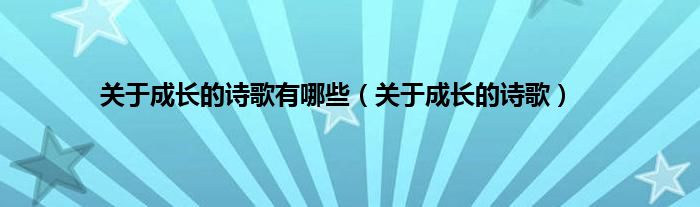 关于成长的诗歌有哪些（关于成长的诗歌）